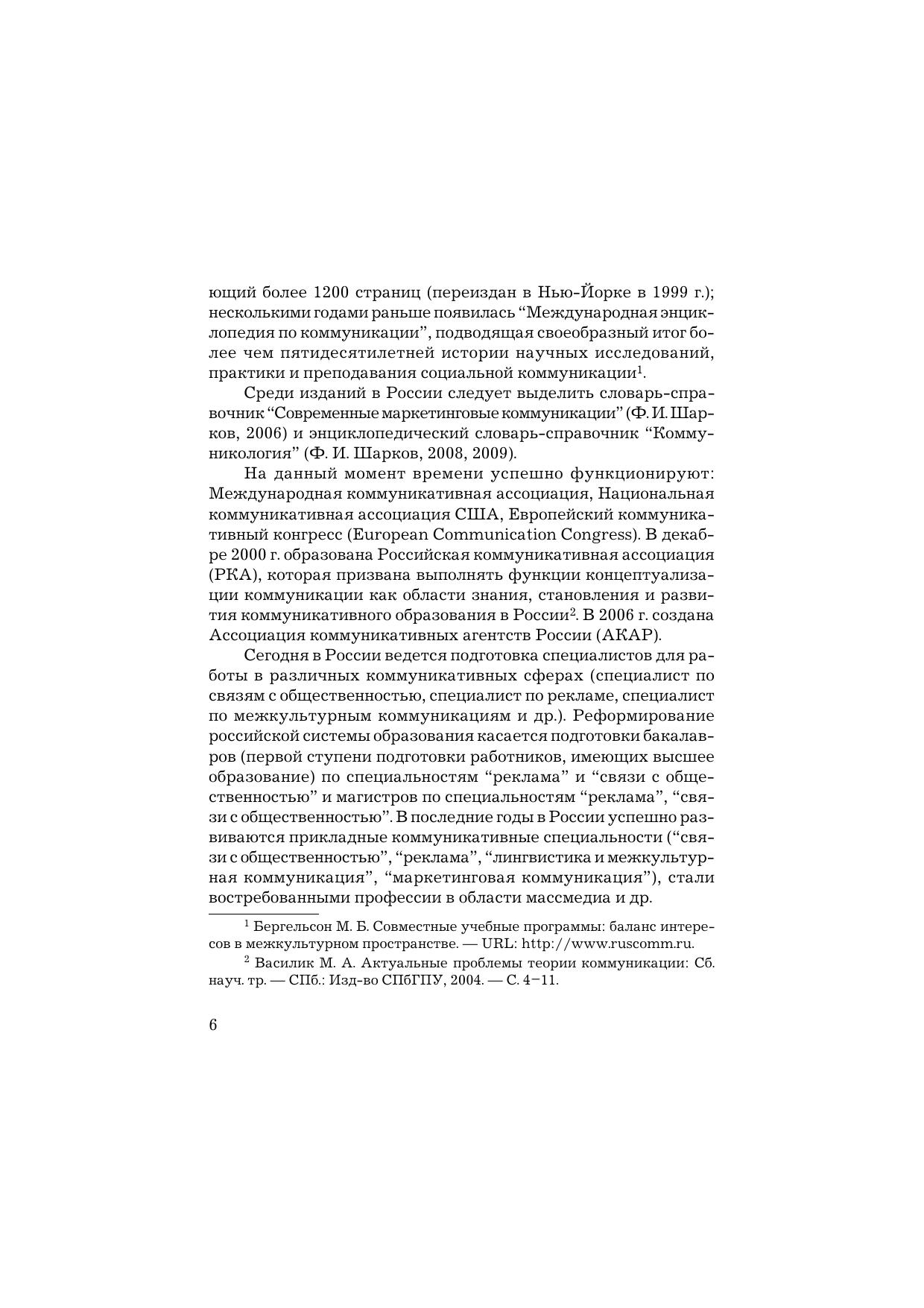 ющий более 1200 страниц (переиздан в Нью-Йорке в 1999 г.); несколькими годами раньше появилась “Международная энциклопедия по коммуникации”, подводящая своеобразный итог более чем пятидесятилетней истории научных исследований, практики и преподавания социальной коммуникации$^1$.

Среди изданий в России следует выделить словарь-справочник “Современные маркетинговые коммуникации” (Ф. И. Шарков, 2006) и энциклопедический словарь-справочник “Коммуникология” (Ф. И. Шарков, 2008, 2009).

На данный момент времени успешно функционируют: Международная коммуникативная ассоциация, Национальная коммуникативная ассоциация США, Европейский коммуникативный конгресс (European Communication Congress). В декабре 2000 г. образована Российская коммуникативная ассоциация (РКА), которая призвана выполнять функции концептуализации коммуникации как области знания, становления и развития коммуникативного образования в России$^2$. В 2006 г. создана Ассоциация коммуникативных агентств России (АКАР).

Сегодня в России ведется подготовка специалистов для работы в различных коммуникативных сферах (специалист по связям с общественностью, специалист по рекламе, специалист по межкультурным коммуникациям и др.). Реформирование российской системы образования касается подготовки бакалавров (первой ступени подготовки работников, имеющих высшее образование) по специальностям “реклама” и “связи с общественностью” и магистров по специальностям “реклама”, “связи с общественностью”. В последние годы в России успешно развиваются прикладные коммуникативные специальности (“связи с общественностью”, “реклама”, “лингвистика и межкультурная коммуникация”, “маркетинговая коммуникация”), стали востребованными профессии в области массмедиа и др.

$^1$ Бергельсон М. Б. Совместные учебные программы: баланс интересов в межкультурном пространстве. — URL: http://www.ruscomm.ru.

$^2$ Василик М. А. Актуальные проблемы теории коммуникации: Сб. науч. тр. — СПб.: Изд-во СПбГПУ, 2004. — С. 4–11.

6